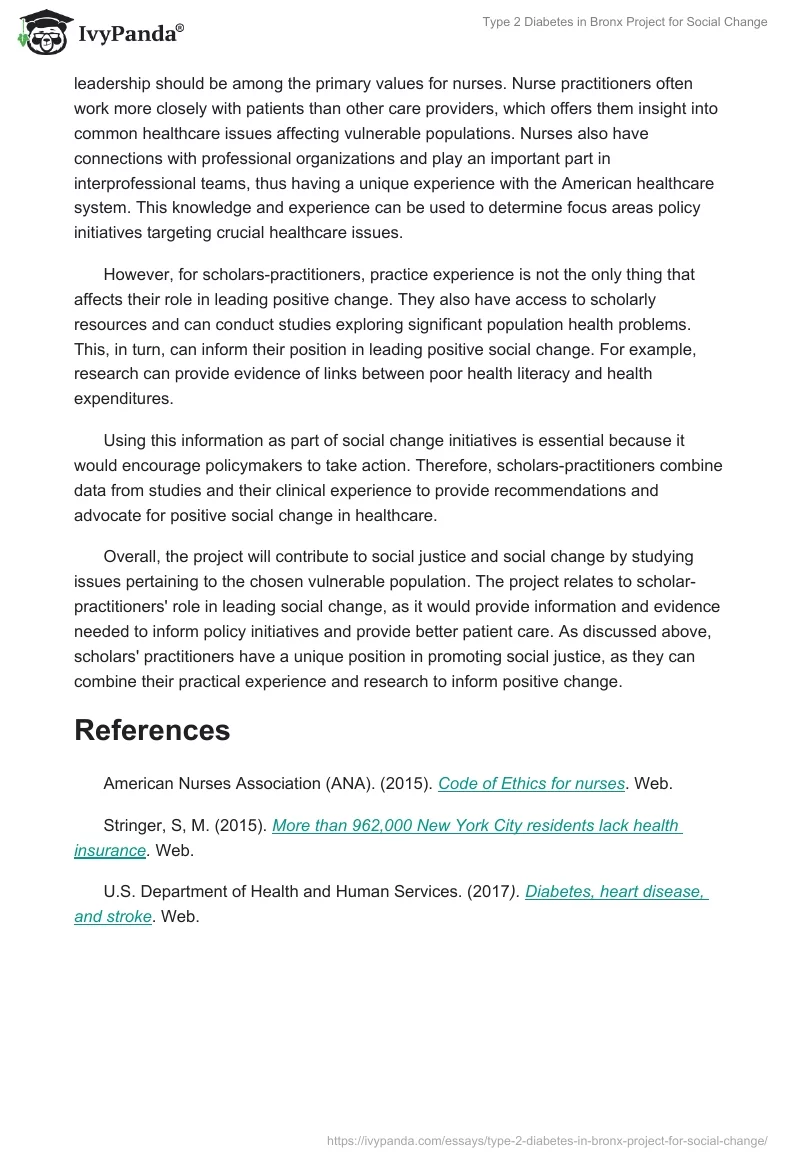 IvyPanda®

Type 2 Diabetes in Bronx Project for Social Change

leadership should be among the primary values for nurses. Nurse practitioners often work more closely with patients than other care providers, which offers them insight into common healthcare issues affecting vulnerable populations. Nurses also have connections with professional organizations and play an important part in interprofessional teams, thus having a unique experience with the American healthcare system. This knowledge and experience can be used to determine focus areas policy initiatives targeting crucial healthcare issues.

However, for scholars-practitioners, practice experience is not the only thing that affects their role in leading positive change. They also have access to scholarly resources and can conduct studies exploring significant population health problems. This, in turn, can inform their position in leading positive social change. For example, research can provide evidence of links between poor health literacy and health expenditures.

Using this information as part of social change initiatives is essential because it would encourage policymakers to take action. Therefore, scholars-practitioners combine data from studies and their clinical experience to provide recommendations and advocate for positive social change in healthcare.

Overall, the project will contribute to social justice and social change by studying issues pertaining to the chosen vulnerable population. The project relates to scholar-practitioners' role in leading social change, as it would provide information and evidence needed to inform policy initiatives and provide better patient care. As discussed above, scholars' practitioners have a unique position in promoting social justice, as they can combine their practical experience and research to inform positive change.

References

American Nurses Association (ANA). (2015). Code of Ethics for nurses. Web.

Stringer, S, M. (2015). More than 962,000 New York City residents lack health insurance. Web.

U.S. Department of Health and Human Services. (2017). Diabetes, heart disease, and stroke. Web.

https://ivypanda.com/essays/type-2-diabetes-in-bronx-project-for-social-change/